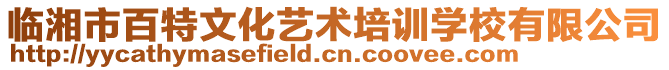 临湘市百特文化艺术培训学校有限公司
http://yycathymasefield.cn.coovee.com